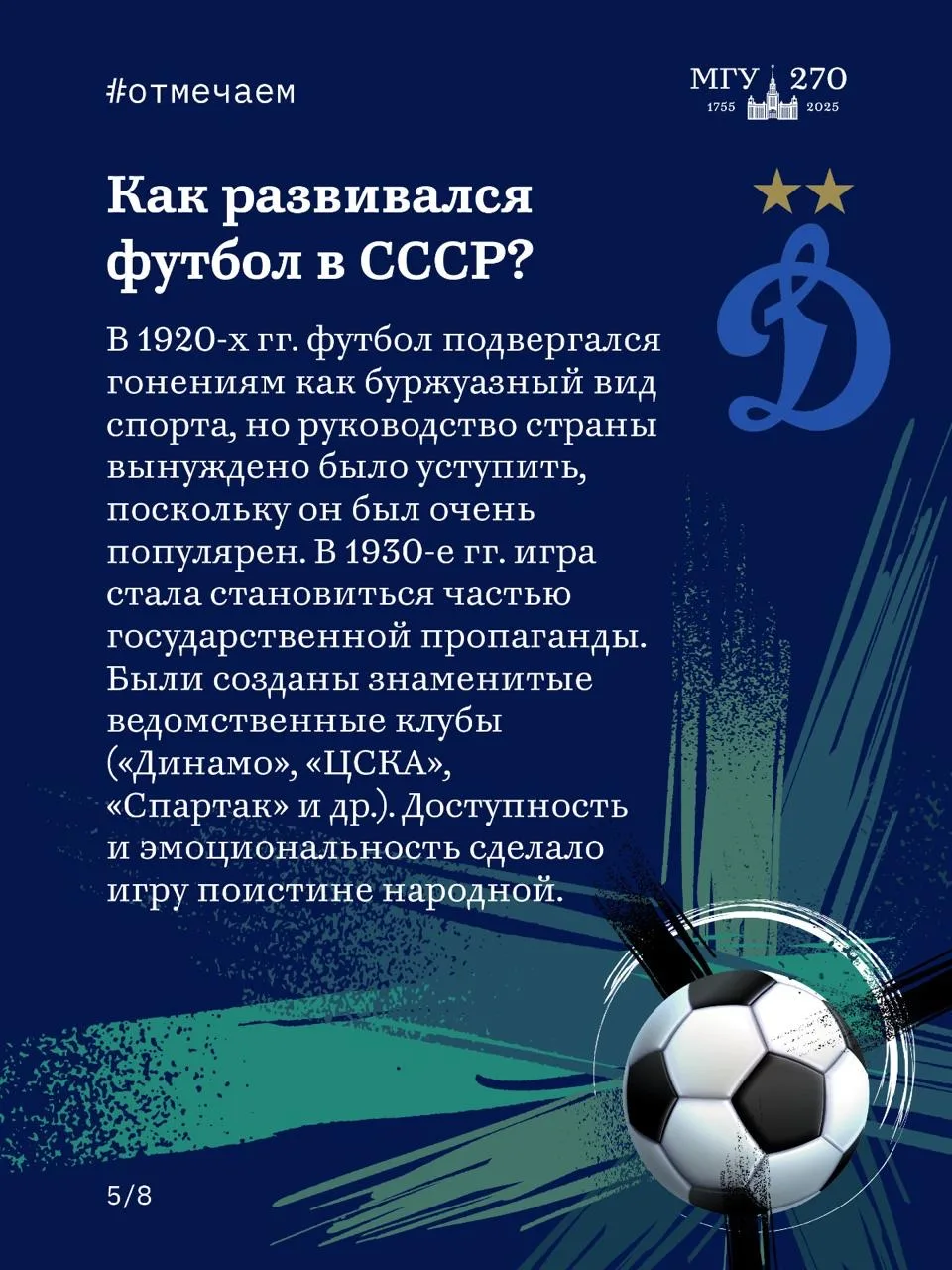 #отмечаем

МГУ 270
1755 2025

Как развивался футбол в СССР?

В 1920-х гг. футбол подвергался гонениям как буржуазный вид спорта, но руководство страны вынуждено было уступить, поскольку он был очень популярен. В 1930-е гг. игра стала становиться частью государственной пропаганды. Были созданы знаменитые ведомственные клубы («Динамо», «ЦСКА», «Спартак» и др.). Доступность и эмоциональность сделало игру поистине народной.

5/8